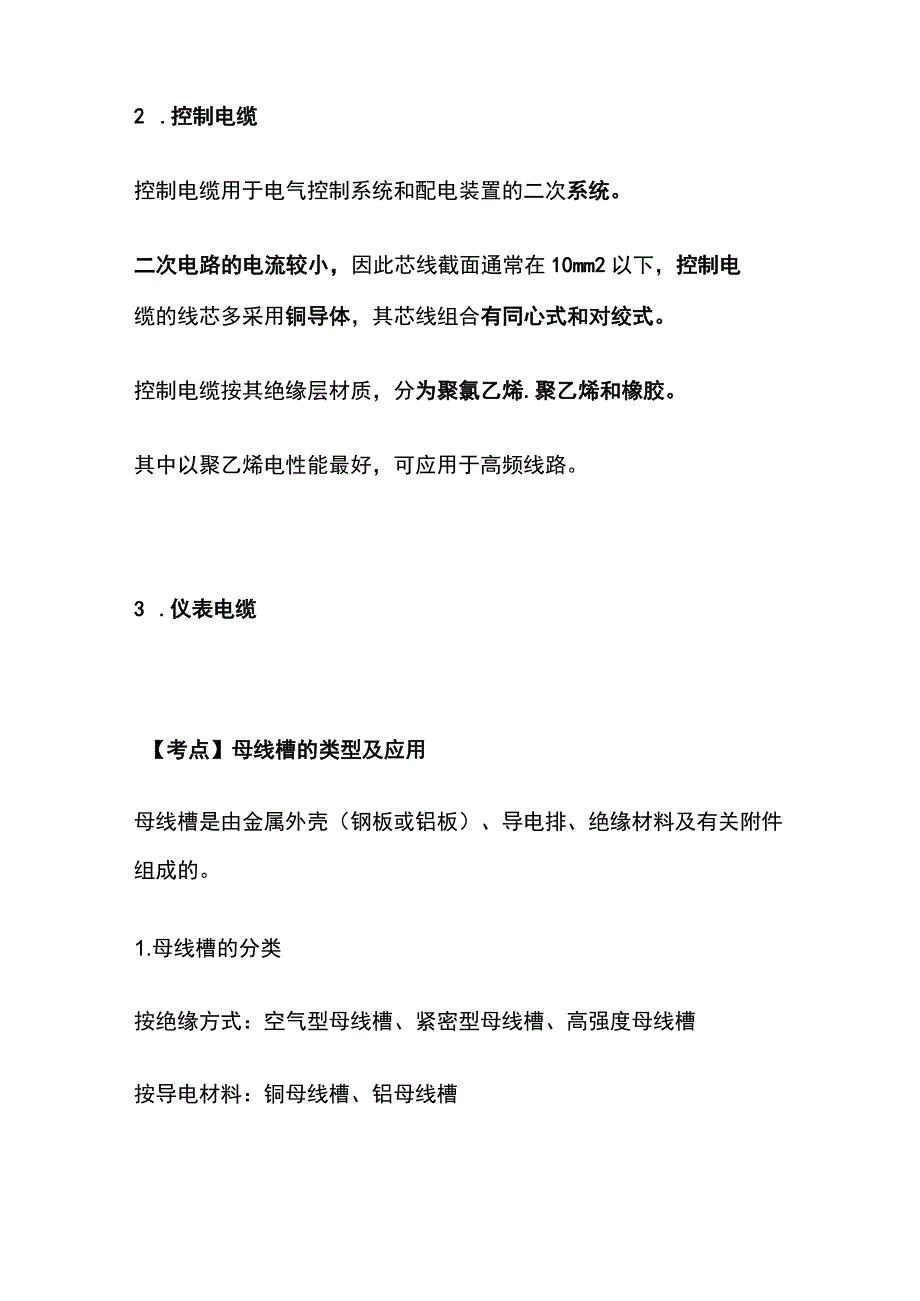 2 .控制电缆

控制电缆用于电气控制系统和配电装置的二次系统。

二次电路的电流较小，因此芯线截面通常在 10mm2 以下，控制电缆的线芯多采用铜导体，其芯线组合有同心式和对绞式。

控制电缆按其绝缘层材质，分为聚氯乙烯.聚乙烯和橡胶。

其中以聚乙烯电性能最好，可应用于高频线路。

3 .仪表电缆

【考点】母线槽的类型及应用

母线槽是由金属外壳（钢板或铝板）、导电排、绝缘材料及有关附件组成的。

1.母线槽的分类

按绝缘方式：空气型母线槽、紧密型母线槽、高强度母线槽

按导电材料：铜母线槽、铝母线槽